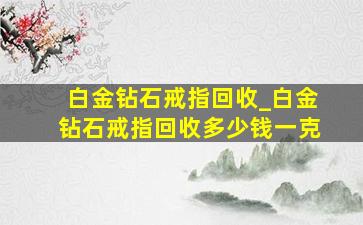 白金钻石戒指回收_白金钻石戒指回收多少钱一克